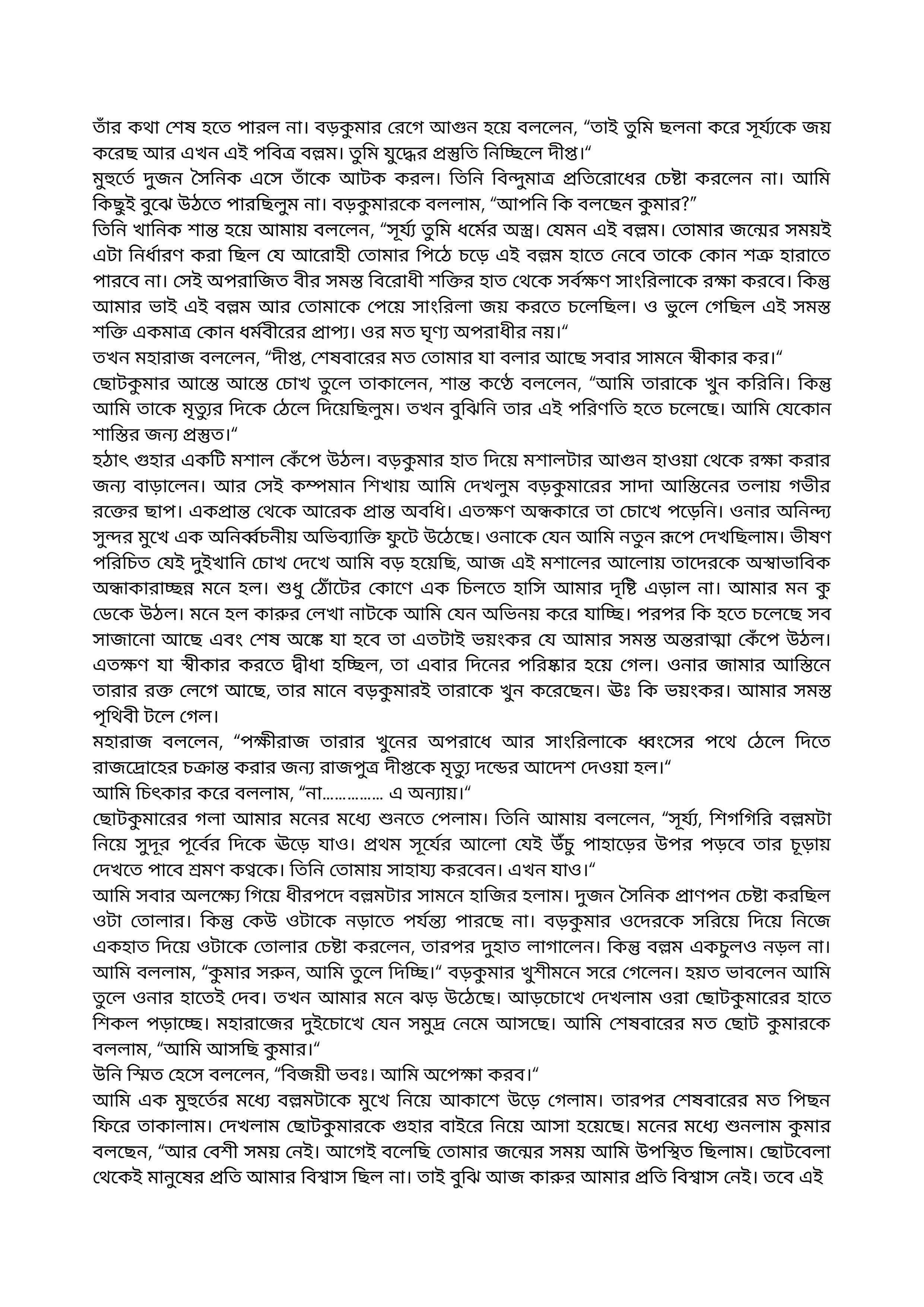 তাঁর কথা শেষ হতে পারল না। বড়কুমার রেগে আগুন হয়ে বললেন, “তাই তুমি ছলনা করে সূর্য্যকে জয় করেছ আর এখন এই পবিত্র বল্লম। তুমি যুদ্ধের প্রস্তুতি নিচ্ছিলে দীপ্ত।“
মুহুর্তে দুজন সৈনিক এসে তাঁকে আটক করল। তিনি বিন্দুমাত্র প্রতিরোধের চেষ্টা করলেন না। আমি কিছুই বুঝে উঠতে পারছিলুম না। বড়কুমারকে বললাম, “আপনি কি বলছেন কুমার?”
তিনি খানিক শান্ত হয়ে আমায় বললেন, “সূর্য্য তুমি ধর্মের অস্ত্র। যেমন এই বল্লম। তোমার জন্মের সময়ই এটা নির্ধারণ করা ছিল যে আরোহী তোমার পিঠে চড়ে এই বল্লম হাতে নেবে তাকে কোন শত্রু হারাতে পারবে না। সেই অপরাজিত বীর সমস্ত বিরোধী শক্তির হাত থেকে সর্বক্ষণ সাংরিলাকে রক্ষা করবে। কিন্তু আমার ভাই এই বল্লম আর তোমাকে পেয়ে সাংরিলা জয় করতে চলেছিল। ও ভুলে গেছিল এই সমস্ত শক্তি একমাত্র কোন ধর্মবীরের প্রাপ্য। ওর মত ঘৃণ্য অপরাধীর নয়।“
তখন মহারাজ বললেন, “দীপ্ত, শেষবারের মত তোমার যা বলার আছে সবার সামনে স্বীকার কর।“
ছোটকুমার আস্তে আস্তে চোখ তুলে তাকালেন, শান্ত কণ্ঠে বললেন, “আমি তারাকে খুন করিনি। কিন্তু আমি তাকে মৃত্যুর দিকে ঠেলে দিয়েছিলুম। তখন বুঝিনি তার এই পরিণতি হতে চলেছে। আমি যেকোন শাস্তির জন্য প্রস্তুত।“
হঠাৎ গুহার একটি মশাল কেঁপে উঠল। বড়কুমার হাত দিয়ে মশালটার আগুন হাওয়া থেকে রক্ষা করার জন্য বাড়ালেন। আর সেই কম্পমান শিখায় আমি দেখলুম বড়কুমারের সাদা আস্তিনের তলায় গভীর রক্তের ছাপ। একপ্রান্ত থেকে আরেক প্রান্ত অবধি। এতক্ষণ অন্ধকারে তা চোখে পড়েনি। ওনার অনিন্দ্য সুন্দর মুখে এক অনির্ব্বচনীয় অভিব্যাক্তি ফুটে উঠেছে। ওনাকে যেন আমি নতুন রূপে দেখছিলাম। ভীষণ পরিচিত যেই দুইখানি চোখ দেখে আমি বড় হয়েছি, আজ এই মশালের আলোয় তাদেরকে অস্বাভাবিক অন্ধাকারাচ্ছন্ন মনে হল। শুধু ঠোঁটের কোণে এক চিলতে হাসি আমার দৃষ্টি এড়াল না। আমার মন কু ডেকে উঠল। মনে হল কারুর লেখা নাটকে আমি যেন অভিনয় করে যাচ্ছি। পরপর কি হতে চলেছে সব সাজানো আছে এবং শেষ অঙ্কে যা হবে তা এতটাই ভয়ংকর যে আমার সমস্ত অন্তরাত্মা কেঁপে উঠল। এতক্ষণ যা স্বীকার করতে দ্বীধা হচ্ছিল, তা এবার দিনের পরিষ্কার হয়ে গেল। ওনার জামার আস্তিনে তারার রক্ত লেগে আছে, তার মানে বড়কুমারই তারাকে খুন করেছেন। ঊঃ কি ভয়ংকর। আমার সমস্ত পৃথিবী টলে গেল।
মহারাজ বললেন, “পক্ষীরাজ তারার খুনের অপরাধে আর সাংরিলাকে ধ্বংসের পথে ঠেলে দিতে রাজদ্রোহের চক্রান্ত করার জন্য রাজপুত্র দীপ্তকে মৃত্যু দন্ডের আদেশ দেওয়া হল।“
আমি চিৎকার করে বললাম, “না…………… এ অন্যায়।“
ছোটকুমারের গলা আমার মনের মধ্যে শুনতে পেলাম। তিনি আমায় বললেন, “সূর্য্য, শিগগিরি বল্লমটা নিয়ে সুদূর পূর্বের দিকে ঊড়ে যাও। প্রথম সূর্যের আলো যেই উঁচু পাহাড়ের উপর পড়বে তার চূড়ায় দেখতে পাবে শ্রমণ কণ্বকে। তিনি তোমায় সাহায্য করবেন। এখন যাও।“
আমি সবার অলক্ষ্যে গিয়ে ধীরপদে বল্লমটার সামনে হাজির হলাম। দুজন সৈনিক প্রাণপন চেষ্টা করছিল ওটা তোলার। কিন্তু কেউ ওটাকে নড়াতে পর্যন্ত্য পারছে না। বড়কুমার ওদেরকে সরিয়ে দিয়ে নিজে একহাত দিয়ে ওটাকে তোলার চেষ্টা করলেন, তারপর দুহাত লাগালেন। কিন্তু বল্লম একচুলও নড়ল না। আমি বললাম, “কুমার সরুন, আমি তুলে দিচ্ছি।“ বড়কুমার খুশীমনে সরে গেলেন। হয়ত ভাবলেন আমি তুলে ওনার হাতেই দেব। তখন আমার মনে ঝড় উঠেছে। আড়চোখে দেখলাম ওরা ছোটকুমারের হাতে শিকল পড়াচ্ছে। মহারাজের দুইচোখে যেন সমুদ্র নেমে আসছে। আমি শেষবারের মত ছোট কুমারকে বললাম, “আমি আসছি কুমার।“
উনি স্মিত হেসে বললেন, “বিজয়ী ভবঃ। আমি অপেক্ষা করব।“
আমি এক মুহুর্তের মধ্যে বল্লমটাকে মুখে নিয়ে আকাশে উড়ে গেলাম। তারপর শেষবারের মত পিছন ফিরে তাকালাম। দেখলাম ছোটকুমারকে গুহার বাইরে নিয়ে আসা হয়েছে। মনের মধ্যে শুনলাম কুমার বলছেন, “আর বেশী সময় নেই। আগেই বলেছি তোমার জন্মের সময় আমি উপস্থিত ছিলাম। ছোটবেলা থেকেই মানুষের প্রতি আমার বিশ্বাস ছিল না। তাই বুঝি আজ কারুর আমার প্রতি বিশ্বাস নেই। তবে এই